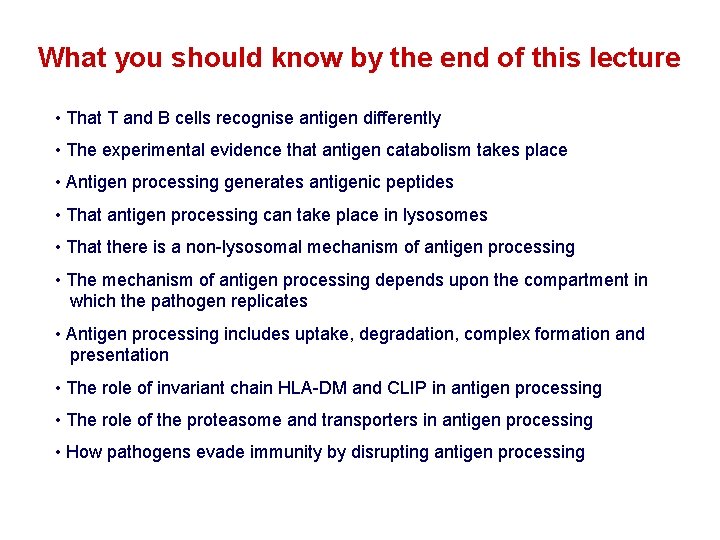 What you should know by the end of this lecture

• That T and B cells recognise antigen differently

• The experimental evidence that antigen catabolism takes place

• Antigen processing generates antigenic peptides

• That antigen processing can take place in lysosomes

• That there is a non-lysosomal mechanism of antigen processing

• The mechanism of antigen processing depends upon the compartment in which the pathogen replicates

• Antigen processing includes uptake, degradation, complex formation and presentation

• The role of invariant chain HLA-DM and CLIP in antigen processing

• The role of the proteasome and transporters in antigen processing

• How pathogens evade immunity by disrupting antigen processing